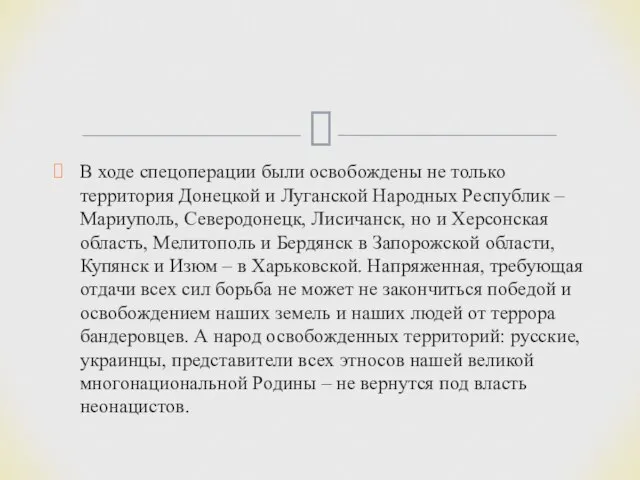 В ходе спецоперации были освобождены не только территория Донецкой и Луганской Народных Республик – Мариуполь, Северодонецк, Лисичанск, но и Херсонская область, Мелитополь и Бердянск в Запорожской области, Купянск и Изюм – в Харьковской. Напряженная, требующая отдачи всех сил борьба не может не закончиться победой и освобождением наших земель и наших людей от террора бандеровцев. А народ освобожденных территорий: русские, украинцы, представители всех этносов нашей великой многонациональной Родины – не вернутся под власть неонацистов.